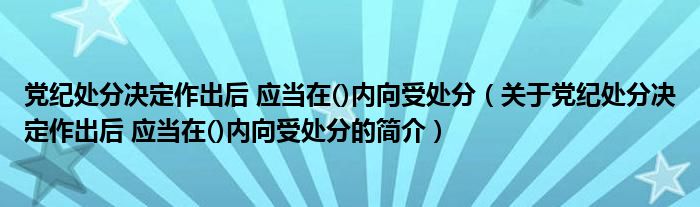 党纪处分决定作出后 应当在()内向受处分（关于党纪处分决定作出后 应当在()内向受处分的简介）